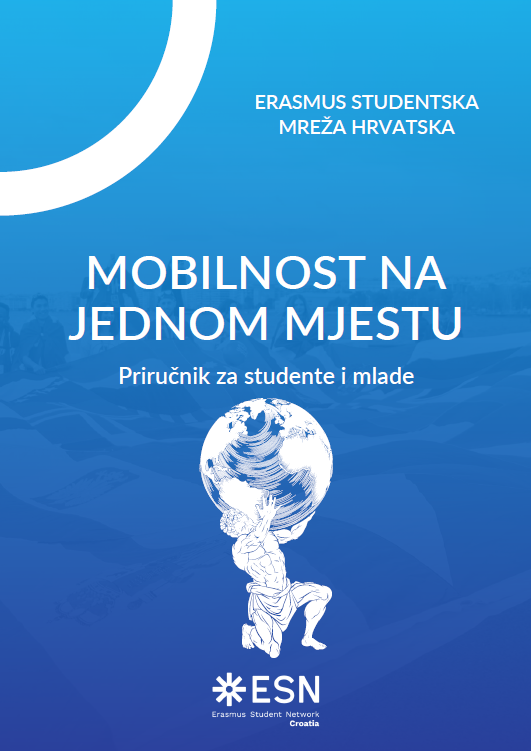 ERASMUS STUDENTSKA
MREŽA HRVATSKA

MOBILNOST NA
JEDNOM MJESTU

Priručnik za studente i mlade

ESN
Erasmus Student Network
Croatia